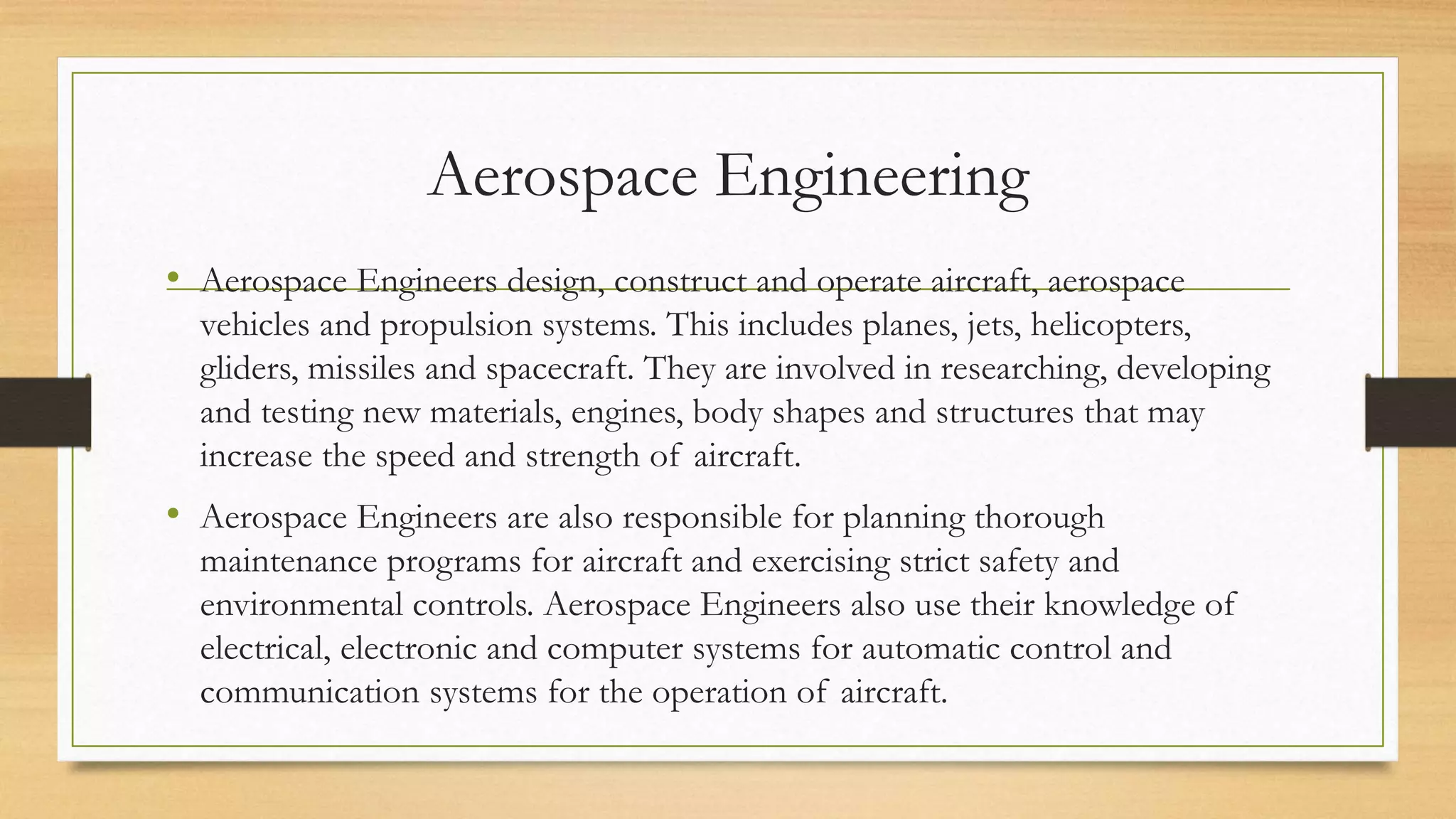 Aerospace Engineering

• Aerospace Engineers design, construct and operate aircraft, aerospace vehicles and propulsion systems. This includes planes, jets, helicopters, gliders, missiles and spacecraft. They are involved in researching, developing and testing new materials, engines, body shapes and structures that may increase the speed and strength of aircraft.

• Aerospace Engineers are also responsible for planning thorough maintenance programs for aircraft and exercising strict safety and environmental controls. Aerospace Engineers also use their knowledge of electrical, electronic and computer systems for automatic control and communication systems for the operation of aircraft.